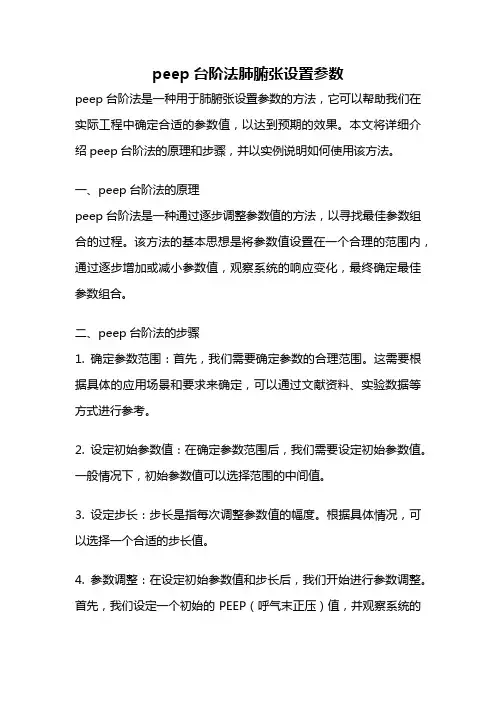 peep 台阶法肺腑张设置参数

peep 台阶法是一种用于肺腑张设置参数的方法，它可以帮助我们在实际工程中确定合适的参数值，以达到预期的效果。本文将详细介绍 peep 台阶法的原理和步骤，并以实例说明如何使用该方法。

一、peep 台阶法的原理

peep 台阶法是一种通过逐步调整参数值的方法，以寻找最佳参数组合的过程。该方法的基本思想是将参数值设置在一个合理的范围内，通过逐步增加或减小参数值，观察系统的响应变化，最终确定最佳参数组合。

二、peep 台阶法的步骤

1. 确定参数范围：首先，我们需要确定参数的合理范围。这需要根据具体的应用场景和要求来确定，可以通过文献资料、实验数据等方式进行参考。

2. 设定初始参数值：在确定参数范围后，我们需要设定初始参数值。一般情况下，初始参数值可以选择范围的中间值。

3. 设定步长：步长是指每次调整参数值的幅度。根据具体情况，可以选择一个合适的步长值。

4. 参数调整：在设定初始参数值和步长后，我们开始进行参数调整。首先，我们设定一个初始的 PEEP（呼气末正压）值，并观察系统的